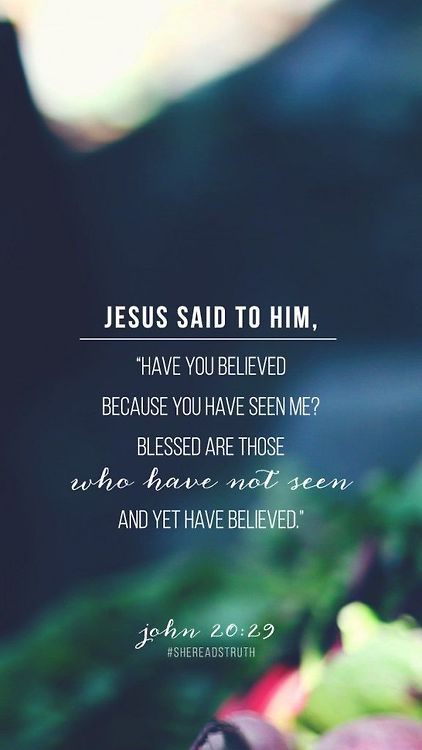 JESUS SAID TO HIM,

"HAVE YOU BELIEVED BECAUSE YOU HAVE SEEN ME? BLESSED ARE THOSE who have not seen AND YET HAVE BELIEVED."

john 20:29
#SHEREADSTRUTH